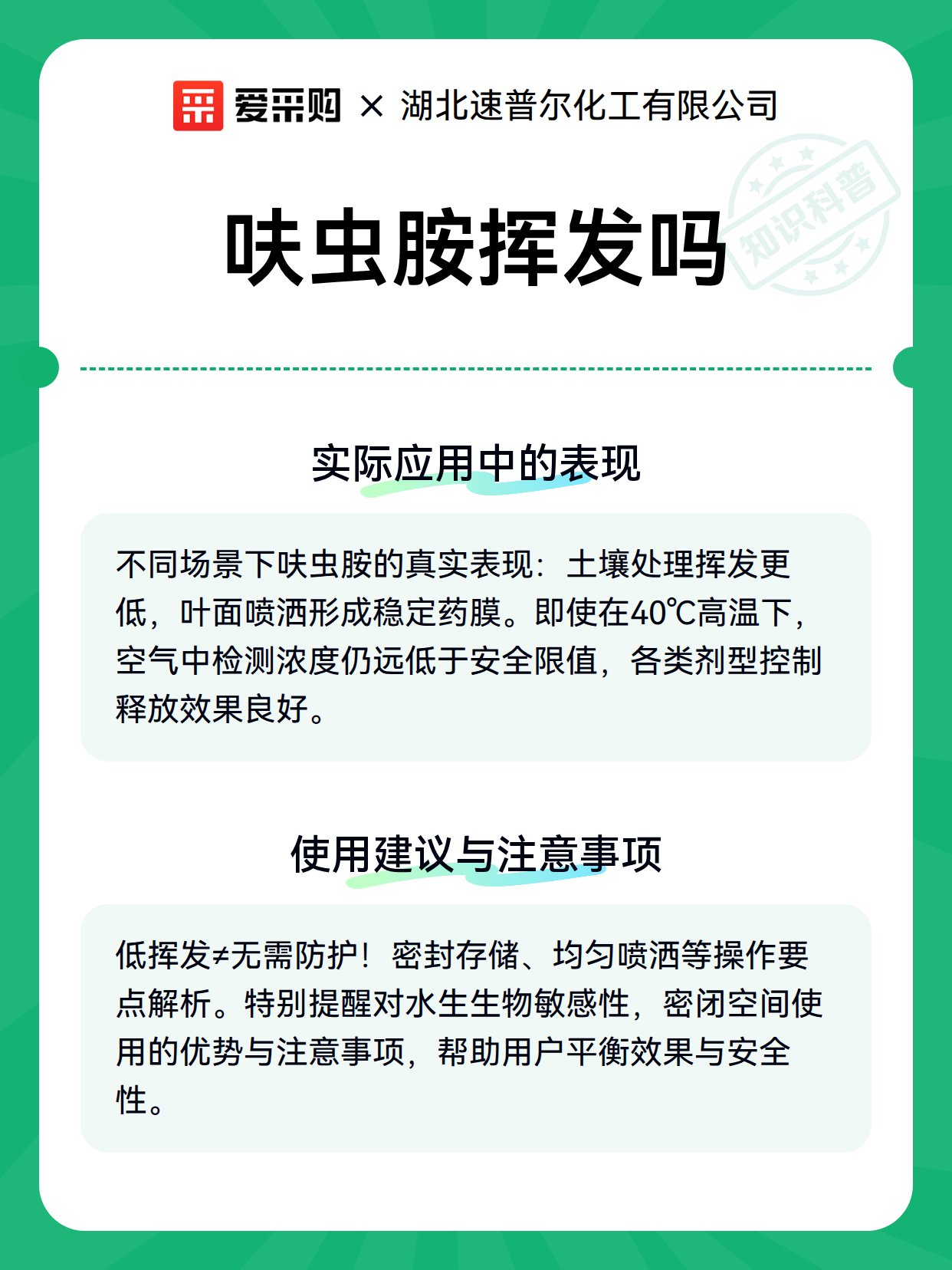 爱采购 × 湖北速普尔化工有限公司

知识科普

呋虫胺挥发吗

实际应用中的表现

不同场景下呋虫胺的真实表现：土壤处理挥发更低，叶面喷洒形成稳定药膜。即使在40℃高温下，空气中检测浓度仍远低于安全限值，各类剂型控制释放效果良好。

使用建议与注意事项

低挥发≠无需防护！密封存储、均匀喷洒等操作要点解析。特别提醒对水生生物敏感性，密闭空间使用的优势与注意事项，帮助用户平衡效果与安全性。